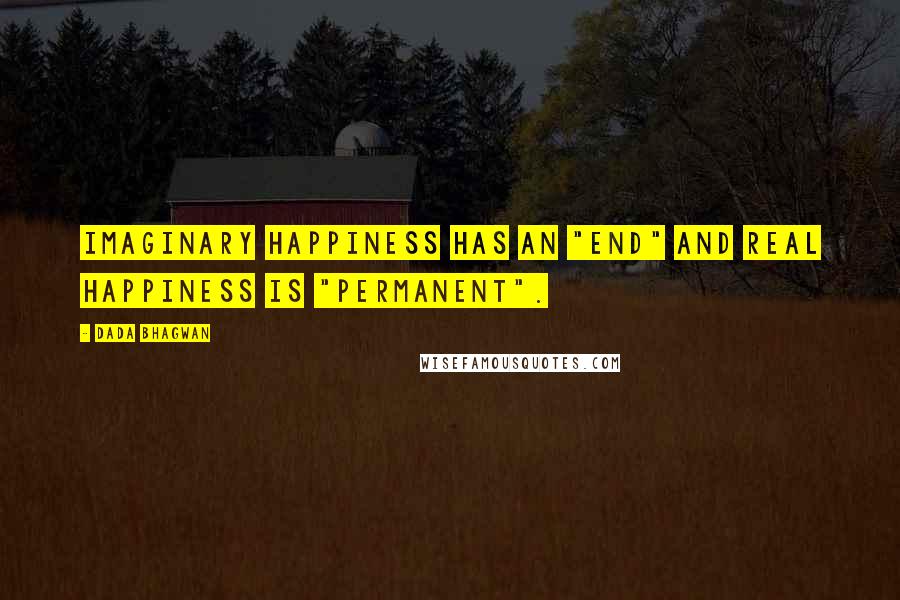 IMAGINARY HAPPINESS HAS AN "END" AND REAL HAPPINESS IS "PERMANENT".

- DADA BHAGWAN

WISEFAMOUSQUOTES.COM